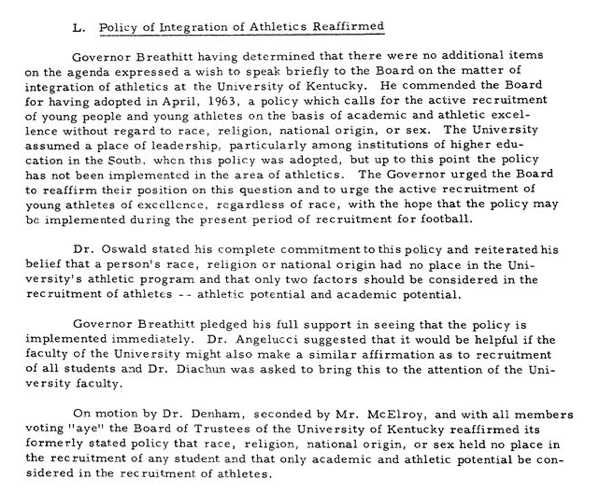 L. Policy of Integration of Athletics Reaffirmed

Governor Breathitt having determined that there were no additional items on the agenda expressed a wish to speak briefly to the Board on the matter of integration of athletics at the University of Kentucky. He commended the Board for having adopted in April, 1963, a policy which calls for the active recruitment of young people and young athletes on the basis of academic and athletic excellence without regard to race, religion, national origin, or sex. The University assumed a place of leadership, particularly among institutions of higher education in the South, when this policy was adopted, but up to this point the policy has not been implemented in the area of athletics. The Governor urged the Board to reaffirm their position on this question and to urge the active recruitment of young athletes of excellence, regardless of race, with the hope that the policy may be implemented during the present period of recruitment for football.

Dr. Oswald stated his complete commitment to this policy and reiterated his belief that a person's race, religion or national origin had no place in the University's athletic program and that only two factors should be considered in the recruitment of athletes -- athletic potential and academic potential.

Governor Breathitt pledged his full support in seeing that the policy is implemented immediately. Dr. Angelucci suggested that it would be helpful if the faculty of the University might also make a similar affirmation as to recruitment of all students and Dr. Diachun was asked to bring this to the attention of the University faculty.

On motion by Dr. Denham, seconded by Mr. McElroy, and with all members voting "aye" the Board of Trustees of the University of Kentucky reaffirmed its formerly stated policy that race, religion, national origin, or sex held no place in the recruitment of any student and that only academic and athletic potential be considered in the recruitment of athletes.